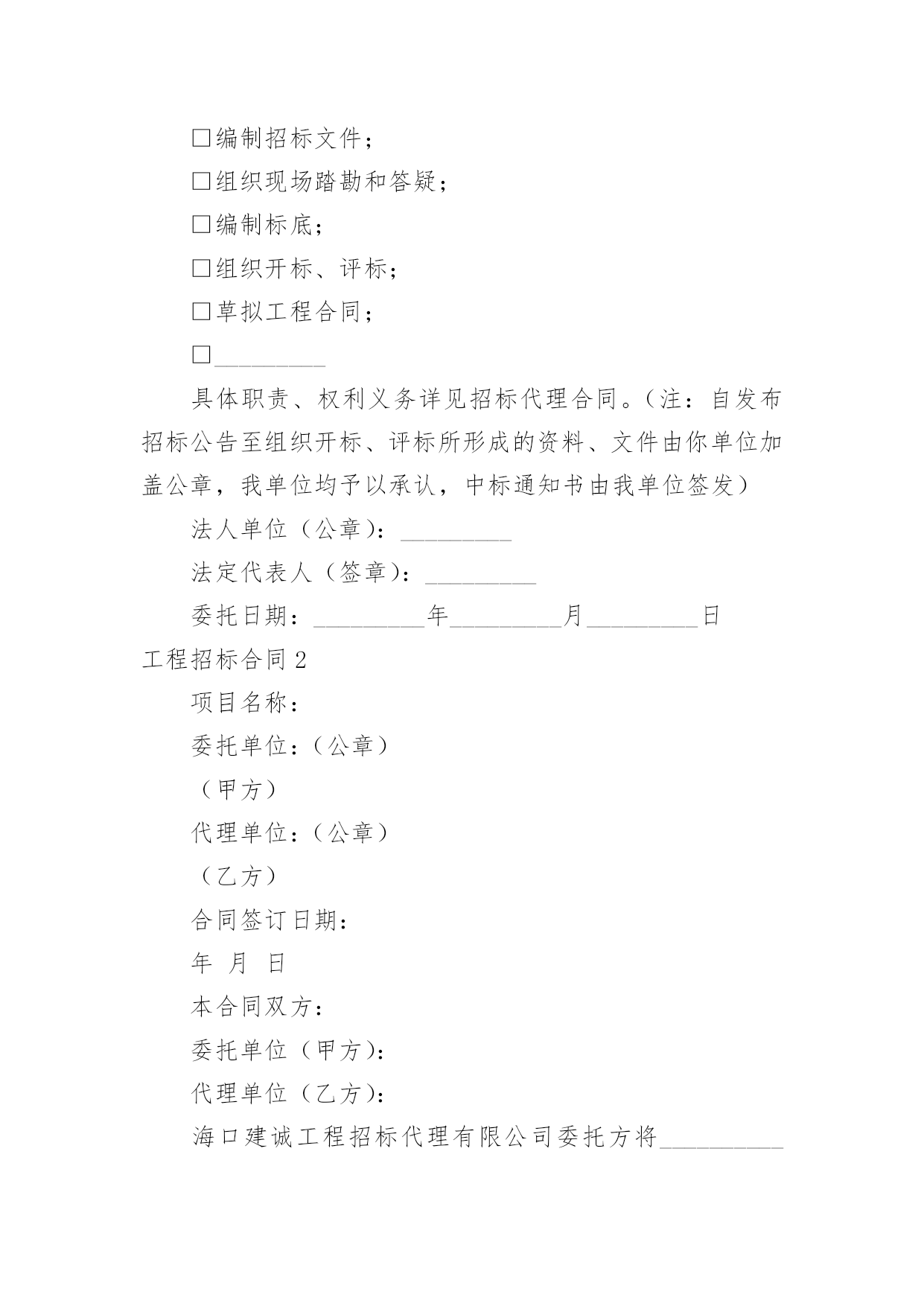 □编制招标文件；

□组织现场踏勘和答疑；

□编制标底；

□组织开标、评标；

□草拟工程合同；

□_________

具体职责、权利义务详见招标代理合同。（注：自发布招标公告至组织开标、评标所形成的资料、文件由你单位加盖公章，我单位均予以承认，中标通知书由我单位签发）

法人单位（公章）：_________

法定代表人（签章）：_________

委托日期：_________年_________月_________日

工程招标合同 2

项目名称：

委托单位：（公章）

（甲方）

代理单位：（公章）

（乙方）

合同签订日期：

年 月 日

本合同双方：

委托单位（甲方）：

代理单位（乙方）：

海口建诚工程招标代理有限公司委托方将__________